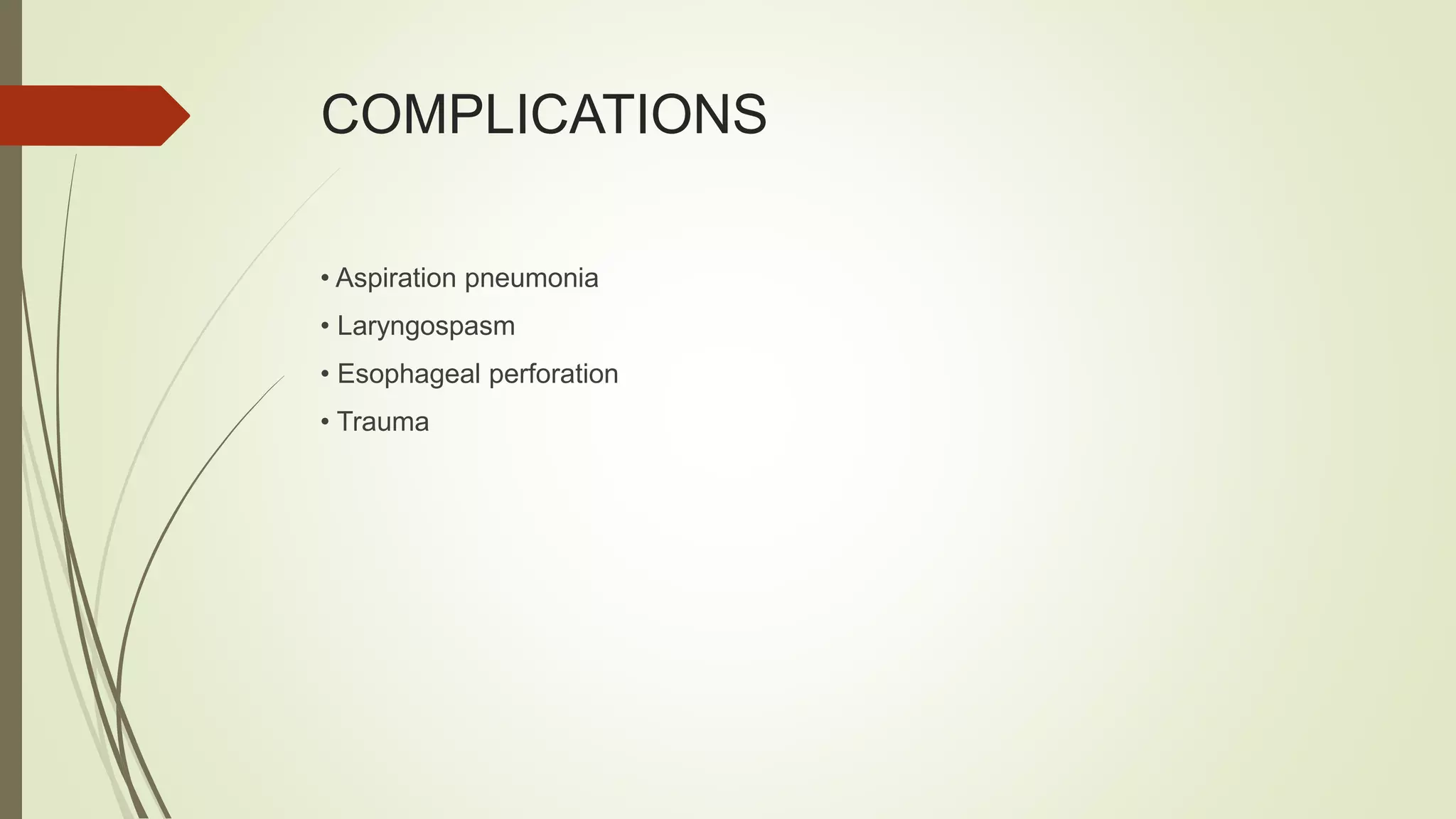 COMPLICATIONS

• Aspiration pneumonia
• Laryngospasm
• Esophageal perforation
• Trauma